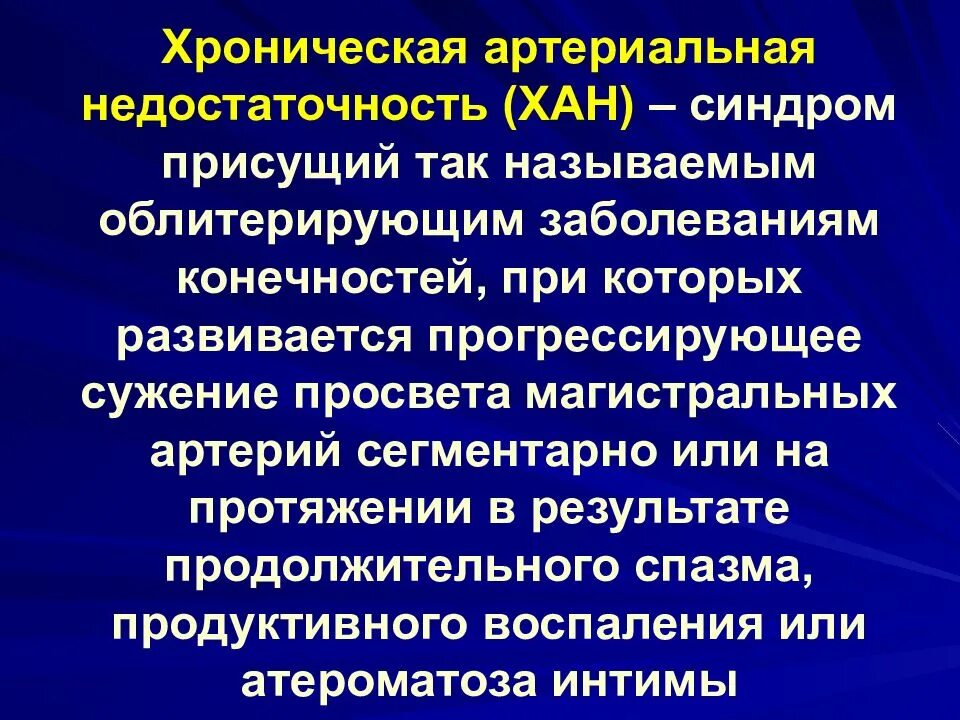 Хроническая артериальная недостаточность (ХАН) – синдром присущий так называемым облитерирующим заболеваниям конечностей, при которых развивается прогрессирующее сужение просвета магистральных артерий сегментарно или на протяжении в результате продолжительного спазма, продуктивного воспаления или атероматоза интимы